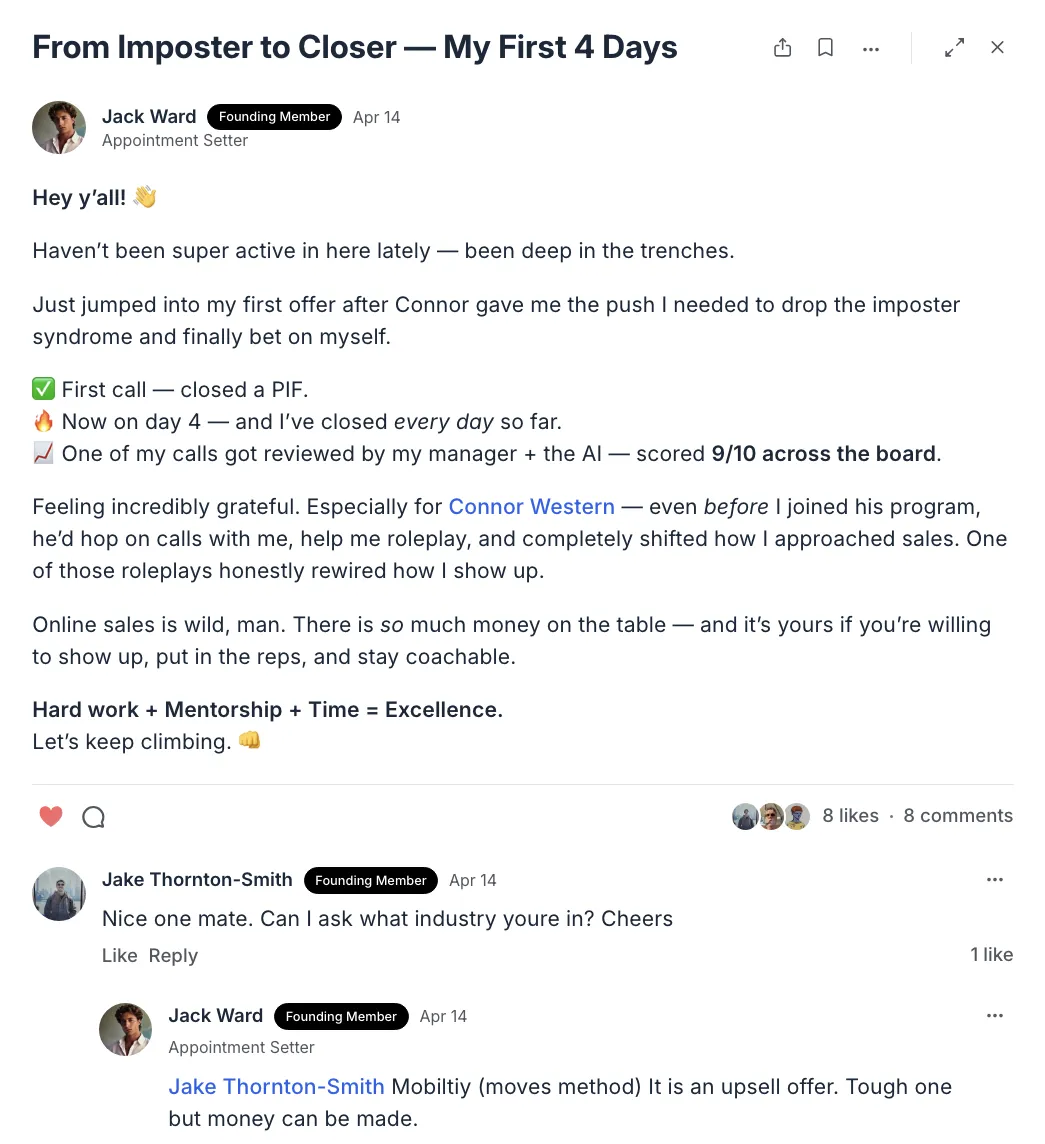 From Imposter to Closer — My First 4 Days

Jack Ward Founding Member Apr 14
Appointment Setter

Hey y'all! 👋

Haven't been super active in here lately — been deep in the trenches.

Just jumped into my first offer after Connor gave me the push I needed to drop the imposter syndrome and finally bet on myself.

✅ First call — closed a PIF.
🔥 Now on day 4 — and I've closed every day so far.
📈 One of my calls got reviewed by my manager + the AI — scored 9/10 across the board.

Feeling incredibly grateful. Especially for Connor Western — even before I joined his program, he'd hop on calls with me, help me roleplay, and completely shifted how I approached sales. One of those roleplays honestly rewired how I show up.

Online sales is wild, man. There is so much money on the table — and it's yours if you're willing to show up, put in the reps, and stay coachable.

Hard work + Mentorship + Time = Excellence.
Let's keep climbing. 👊

8 likes · 8 comments

Jake Thornton-Smith Founding Member Apr 14
Nice one mate. Can I ask what industry youre in? Cheers
Like Reply 1 like

Jack Ward Founding Member Apr 14
Appointment Setter
Jake Thornton-Smith Mobiltiy (moves method) It is an upsell offer. Tough one but money can be made.